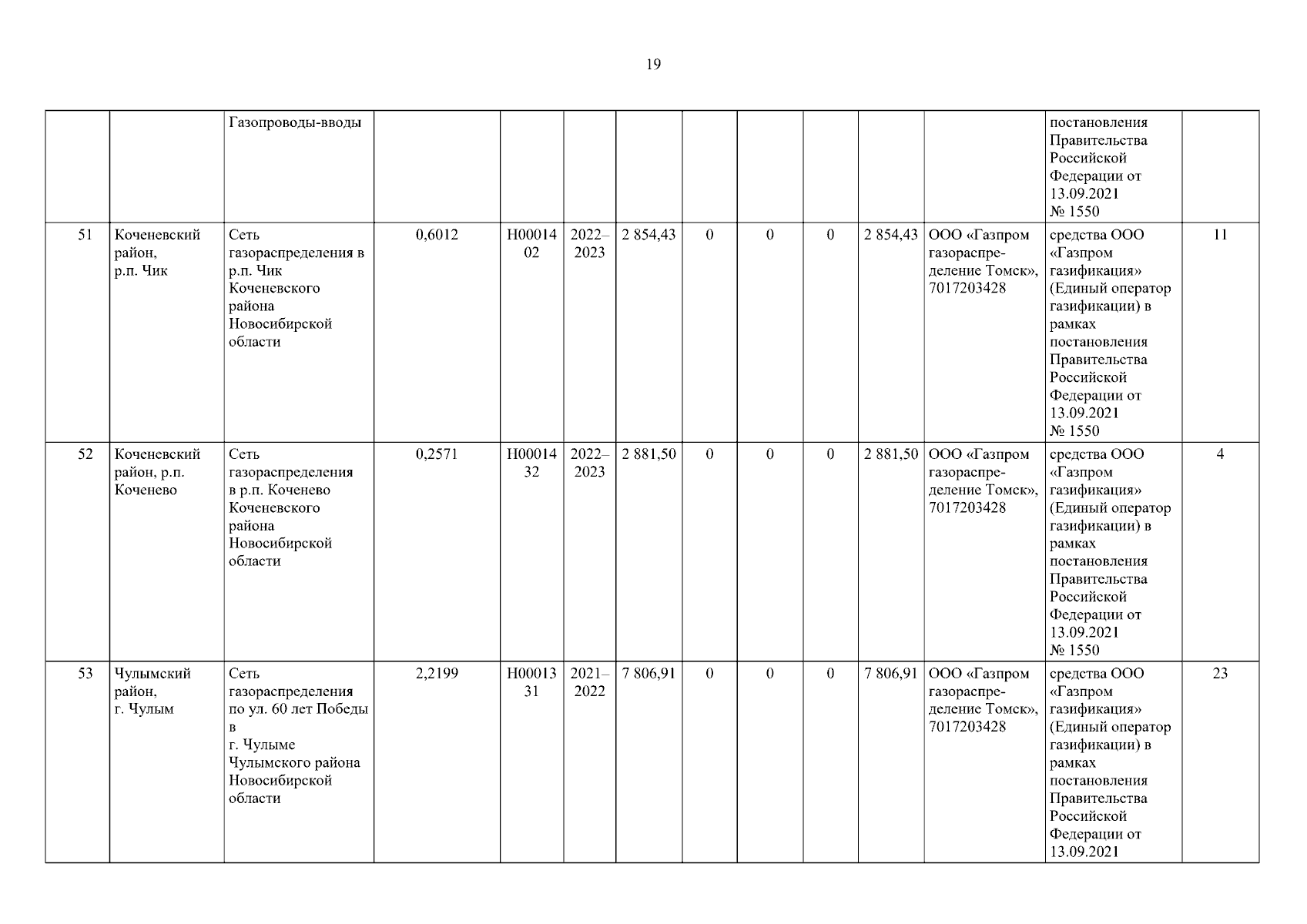 19

|  |  |  |  |  |  |  |  |  |  |  |  |  |  |
|---|---|---|---|---|---|---|---|---|---|---|---|---|---|
|  |  | Газопроводы-вводы |  |  |  |  |  |  |  |  |  | постановления Правительства Российской Федерации от 13.09.2021 № 1550 |  |
| 51 | Коченевский район, р.п. Чик | Сеть газораспределения в р.п. Чик Коченевского района Новосибирской области | 0,6012 | Н0001402 | 2022–2023 | 2 854,43 | 0 | 0 | 0 | 2 854,43 | ООО «Газпром газораспределение Томск», 7017203428 | средства ООО «Газпром газификация» (Единый оператор газификации) в рамках постановления Правительства Российской Федерации от 13.09.2021 № 1550 | 11 |
| 52 | Коченевский район, р.п. Коченево | Сеть газораспределения в р.п. Коченево Коченевского района Новосибирской области | 0,2571 | Н0001432 | 2022–2023 | 2 881,50 | 0 | 0 | 0 | 2 881,50 | ООО «Газпром газораспределение Томск», 7017203428 | средства ООО «Газпром газификация» (Единый оператор газификации) в рамках постановления Правительства Российской Федерации от 13.09.2021 № 1550 | 4 |
| 53 | Чулымский район, г. Чулым | Сеть газораспределения по ул. 60 лет Победы в г. Чулыме Чулымского района Новосибирской области | 2,2199 | Н0001331 | 2021–2022 | 7 806,91 | 0 | 0 | 0 | 7 806,91 | ООО «Газпром газораспределение Томск», 7017203428 | средства ООО «Газпром газификация» (Единый оператор газификации) в рамках постановления Правительства Российской Федерации от 13.09.2021 | 23 |